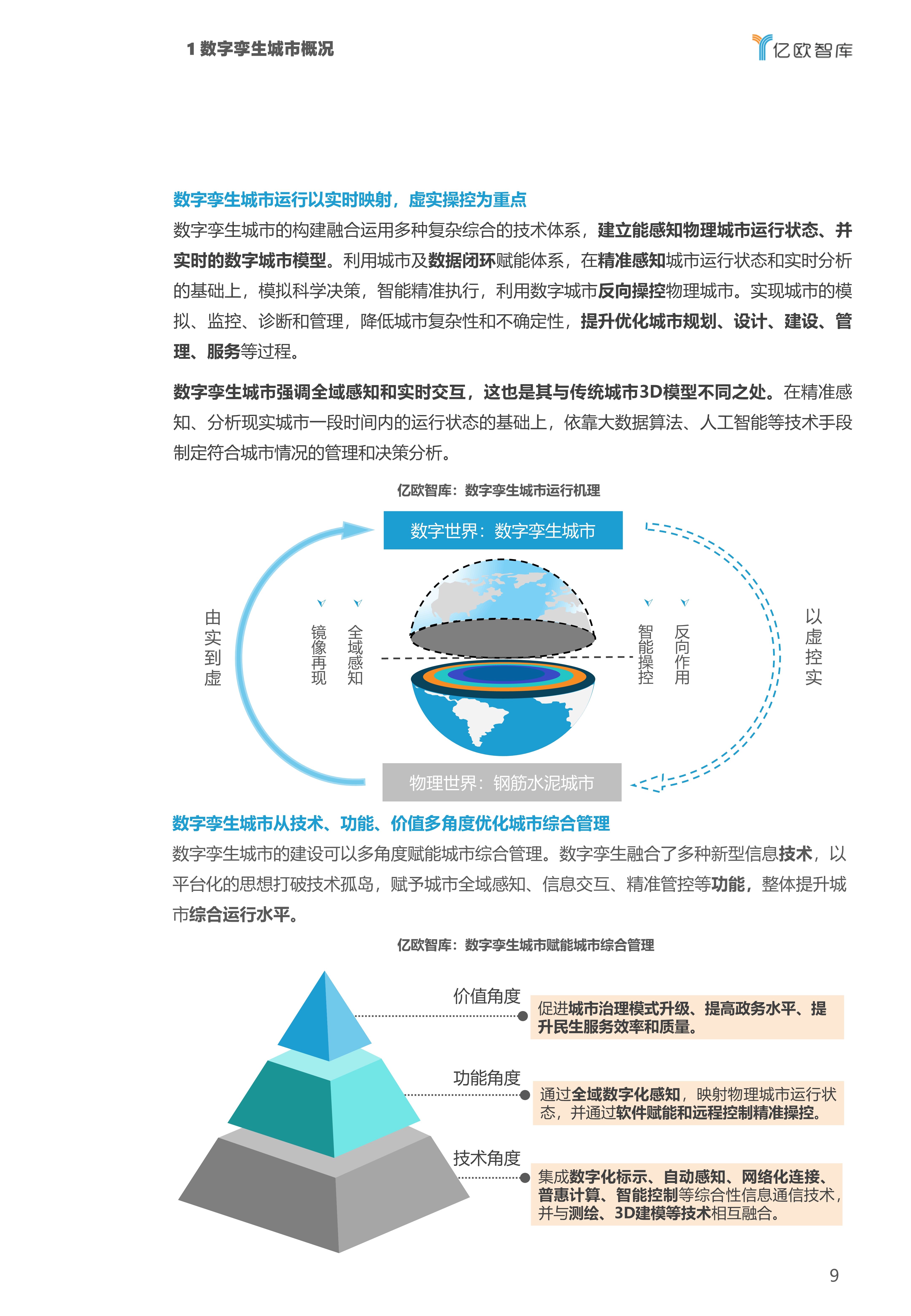 1 数字孪生城市概况

亿欧智库

数字孪生城市运行以实时映射，虚实操控为重点

数字孪生城市的构建融合运用多种复杂综合的技术体系，建立能感知物理城市运行状态、并实时的数字城市模型。利用城市及数据闭环赋能体系，在精准感知城市运行状态和实时分析的基础上，模拟科学决策，智能精准执行，利用数字城市反向操控物理城市。实现城市的模拟、监控、诊断和管理，降低城市复杂性和不确定性，提升优化城市规划、设计、建设、管理、服务等过程。

数字孪生城市强调全域感知和实时交互，这也是其与传统城市3D模型不同之处。在精准感知、分析现实城市一段时间内的运行状态的基础上，依靠大数据算法、人工智能等技术手段制定符合城市情况的管理和决策分析。

亿欧智库：数字孪生城市运行机理

数字世界：数字孪生城市

由实到虚

镜像再现

全域感知

智能操控

反向作用

以虚控实

物理世界：钢筋水泥城市

数字孪生城市从技术、功能、价值多角度优化城市综合管理

数字孪生城市的建设可以多角度赋能城市综合管理。数字孪生融合了多种新型信息技术，以平台化的思想打破技术孤岛，赋予城市全域感知、信息交互、精准管控等功能，整体提升城市综合运行水平。

亿欧智库：数字孪生城市赋能城市综合管理

价值角度

促进城市治理模式升级、提高政务水平、提升民生服务效率和质量。

功能角度

通过全域数字化感知，映射物理城市运行状态，并通过软件赋能和远程控制精准操控。

技术角度

集成数字化标示、自动感知、网络化连接、普惠计算、智能控制等综合性信息通信技术，并与测绘、3D建模等技术相互融合。

9